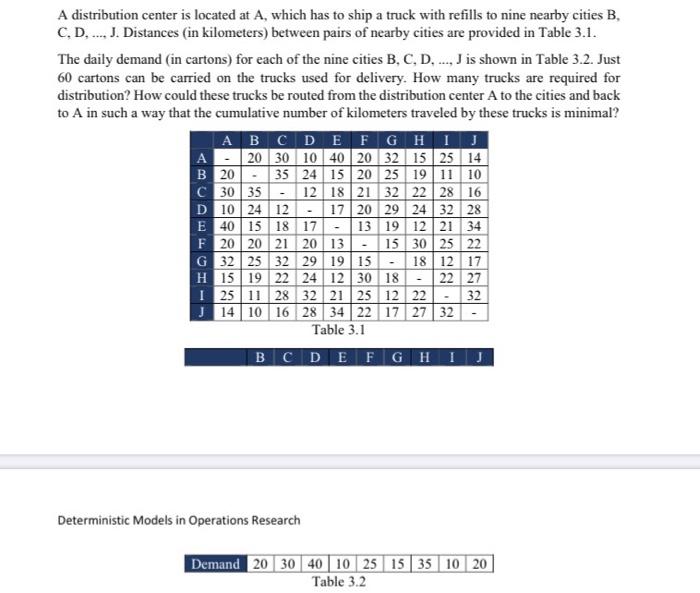 A distribution center is located at A, which has to ship a truck with refills to nine nearby cities B, C, D, ..., J. Distances (in kilometers) between pairs of nearby cities are provided in Table 3.1.

The daily demand (in cartons) for each of the nine cities B, C, D, ..., J is shown in Table 3.2. Just 60 cartons can be carried on the trucks used for delivery. How many trucks are required for distribution? How could these trucks be routed from the distribution center A to the cities and back to A in such a way that the cumulative number of kilometers traveled by these trucks is minimal?

| | A | B | C | D | E | F | G | H | I | J |
|---|---|---|---|---|---|---|---|---|---|---|
| A | - | 20 | 30 | 10 | 40 | 20 | 32 | 15 | 25 | 14 |
| B | 20 | - | 35 | 24 | 15 | 20 | 25 | 19 | 11 | 10 |
| C | 30 | 35 | - | 12 | 18 | 21 | 32 | 22 | 28 | 16 |
| D | 10 | 24 | 12 | - | 17 | 20 | 29 | 24 | 32 | 28 |
| E | 40 | 15 | 18 | 17 | - | 13 | 19 | 12 | 21 | 34 |
| F | 20 | 20 | 21 | 20 | 13 | - | 15 | 30 | 25 | 22 |
| G | 32 | 25 | 32 | 29 | 19 | 15 | - | 18 | 12 | 17 |
| H | 15 | 19 | 22 | 24 | 12 | 30 | 18 | - | 22 | 27 |
| I | 25 | 11 | 28 | 32 | 21 | 25 | 12 | 22 | - | 32 |
| J | 14 | 10 | 16 | 28 | 34 | 22 | 17 | 27 | 32 | - |

Table 3.1

| | B | C | D | E | F | G | H | I | J |
|---|---|---|---|---|---|---|---|---|---|

Deterministic Models in Operations Research

| Demand | 20 | 30 | 40 | 10 | 25 | 15 | 35 | 10 | 20 |
|---|---|---|---|---|---|---|---|---|---|

Table 3.2